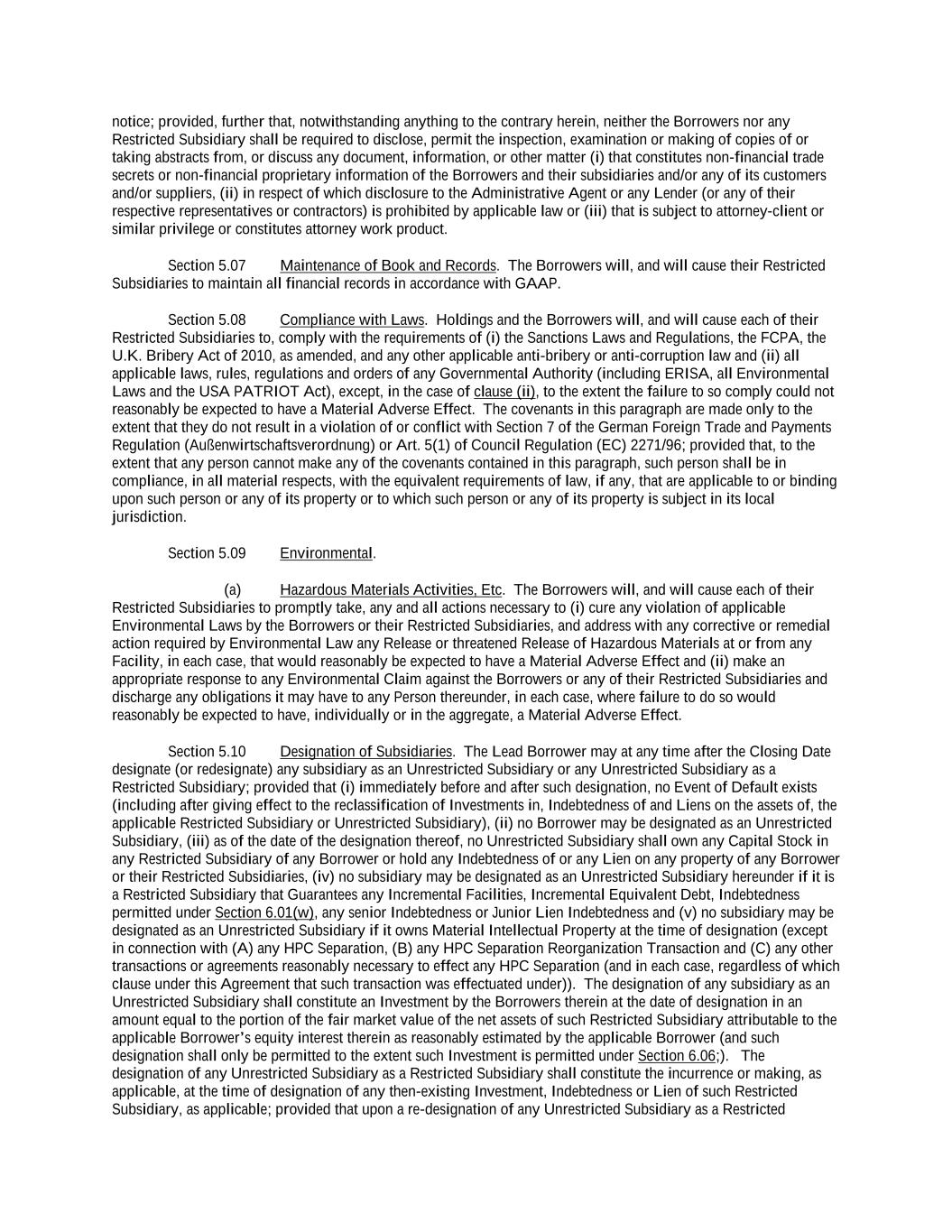 notice; provided, further that, notwithstanding anything to the contrary herein, neither the Borrowers nor any Restricted Subsidiary shall be required to disclose, permit the inspection, examination or making of copies of or taking abstracts from, or discuss any document, information, or other matter (i) that constitutes non-financial trade secrets or non-financial proprietary information of the Borrowers and their subsidiaries and/or any of its customers and/or suppliers, (ii) in respect of which disclosure to the Administrative Agent or any Lender (or any of their respective representatives or contractors) is prohibited by applicable law or (iii) that is subject to attorney-client or similar privilege or constitutes attorney work product.

Section 5.07 Maintenance of Book and Records. The Borrowers will, and will cause their Restricted Subsidiaries to maintain all financial records in accordance with GAAP.

Section 5.08 Compliance with Laws. Holdings and the Borrowers will, and will cause each of their Restricted Subsidiaries to, comply with the requirements of (i) the Sanctions Laws and Regulations, the FCPA, the U.K. Bribery Act of 2010, as amended, and any other applicable anti-bribery or anti-corruption law and (ii) all applicable laws, rules, regulations and orders of any Governmental Authority (including ERISA, all Environmental Laws and the USA PATRIOT Act), except, in the case of clause (ii), to the extent the failure to so comply could not reasonably be expected to have a Material Adverse Effect. The covenants in this paragraph are made only to the extent that they do not result in a violation of or conflict with Section 7 of the German Foreign Trade and Payments Regulation (Außenwirtschaftsverordnung) or Art. 5(1) of Council Regulation (EC) 2271/96; provided that, to the extent that any person cannot make any of the covenants contained in this paragraph, such person shall be in compliance, in all material respects, with the equivalent requirements of law, if any, that are applicable to or binding upon such person or any of its property or to which such person or any of its property is subject in its local jurisdiction.

Section 5.09 Environmental.

(a) Hazardous Materials Activities, Etc. The Borrowers will, and will cause each of their Restricted Subsidiaries to promptly take, any and all actions necessary to (i) cure any violation of applicable Environmental Laws by the Borrowers or their Restricted Subsidiaries, and address with any corrective or remedial action required by Environmental Law any Release or threatened Release of Hazardous Materials at or from any Facility, in each case, that would reasonably be expected to have a Material Adverse Effect and (ii) make an appropriate response to any Environmental Claim against the Borrowers or any of their Restricted Subsidiaries and discharge any obligations it may have to any Person thereunder, in each case, where failure to do so would reasonably be expected to have, individually or in the aggregate, a Material Adverse Effect.

Section 5.10 Designation of Subsidiaries. The Lead Borrower may at any time after the Closing Date designate (or redesignate) any subsidiary as an Unrestricted Subsidiary or any Unrestricted Subsidiary as a Restricted Subsidiary; provided that (i) immediately before and after such designation, no Event of Default exists (including after giving effect to the reclassification of Investments in, Indebtedness of and Liens on the assets of, the applicable Restricted Subsidiary or Unrestricted Subsidiary), (ii) no Borrower may be designated as an Unrestricted Subsidiary, (iii) as of the date of the designation thereof, no Unrestricted Subsidiary shall own any Capital Stock in any Restricted Subsidiary of any Borrower or hold any Indebtedness of or any Lien on any property of any Borrower or their Restricted Subsidiaries, (iv) no subsidiary may be designated as an Unrestricted Subsidiary hereunder if it is a Restricted Subsidiary that Guarantees any Incremental Facilities, Incremental Equivalent Debt, Indebtedness permitted under Section 6.01(w), any senior Indebtedness or Junior Lien Indebtedness and (v) no subsidiary may be designated as an Unrestricted Subsidiary if it owns Material Intellectual Property at the time of designation (except in connection with (A) any HPC Separation, (B) any HPC Separation Reorganization Transaction and (C) any other transactions or agreements reasonably necessary to effect any HPC Separation (and in each case, regardless of which clause under this Agreement that such transaction was effectuated under)). The designation of any subsidiary as an Unrestricted Subsidiary shall constitute an Investment by the Borrowers therein at the date of designation in an amount equal to the portion of the fair market value of the net assets of such Restricted Subsidiary attributable to the applicable Borrower's equity interest therein as reasonably estimated by the applicable Borrower (and such designation shall only be permitted to the extent such Investment is permitted under Section 6.06;). The designation of any Unrestricted Subsidiary as a Restricted Subsidiary shall constitute the incurrence or making, as applicable, at the time of designation of any then-existing Investment, Indebtedness or Lien of such Restricted Subsidiary, as applicable; provided that upon a re-designation of any Unrestricted Subsidiary as a Restricted